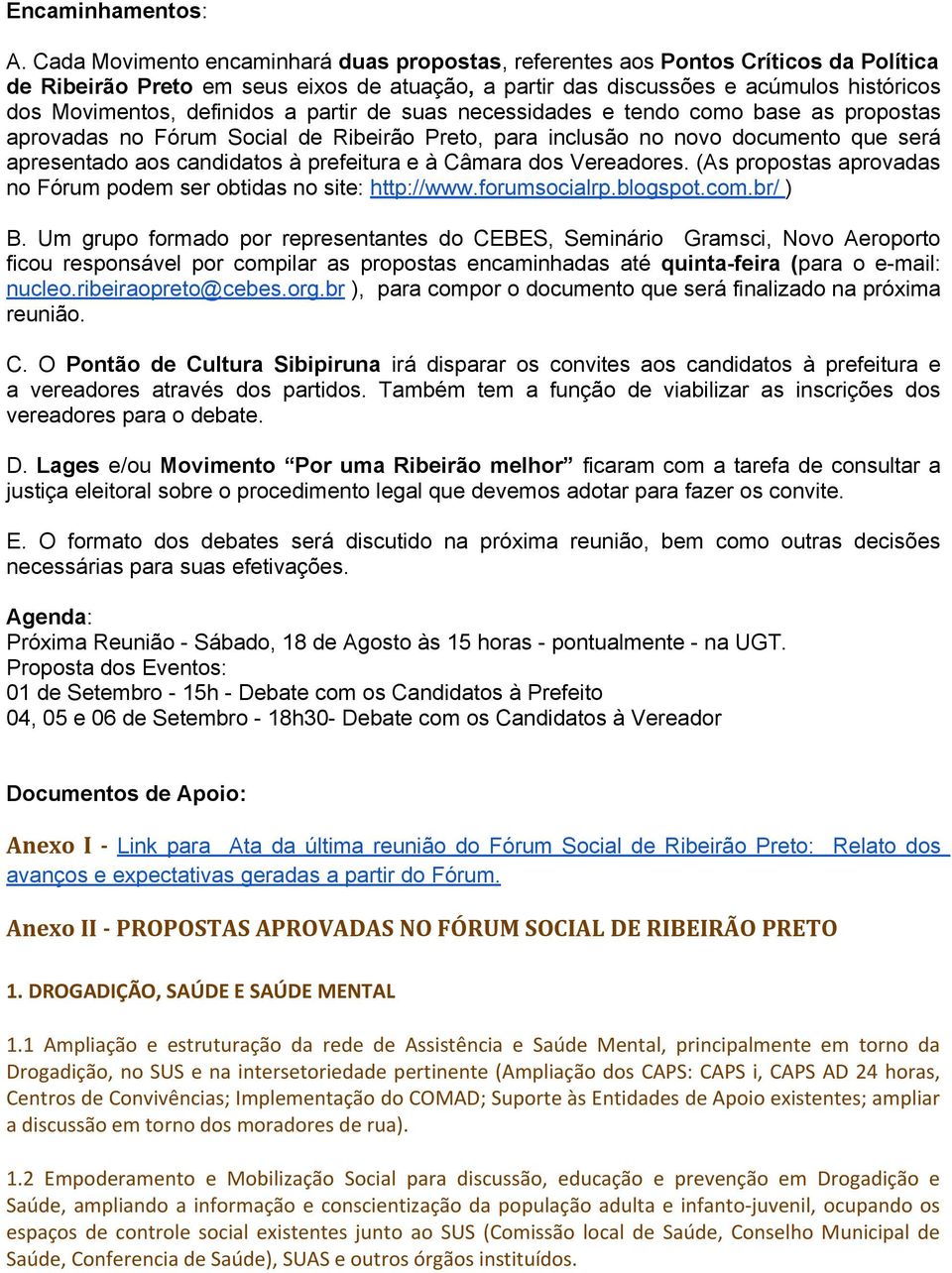 Encaminhamentos:

A. Cada Movimento encaminhará duas propostas, referentes aos Pontos Críticos da Política de Ribeirão Preto em seus eixos de atuação, a partir das discussões e acúmulos históricos dos Movimentos, definidos a partir de suas necessidades e tendo como base as propostas aprovadas no Fórum Social de Ribeirão Preto, para inclusão no novo documento que será apresentado aos candidatos à prefeitura e à Câmara dos Vereadores. (As propostas aprovadas no Fórum podem ser obtidas no site: http://www.forumsocialrp.blogspot.com.br/ )

B. Um grupo formado por representantes do CEBES, Seminário Gramsci, Novo Aeroporto ficou responsável por compilar as propostas encaminhadas até quinta-feira (para o e-mail: nucleo.ribeiraopreto@cebes.org.br ), para compor o documento que será finalizado na próxima reunião.

C. O Pontão de Cultura Sibipiruna irá disparar os convites aos candidatos à prefeitura e a vereadores através dos partidos. Também tem a função de viabilizar as inscrições dos vereadores para o debate.

D. Lages e/ou Movimento "Por uma Ribeirão melhor" ficaram com a tarefa de consultar a justiça eleitoral sobre o procedimento legal que devemos adotar para fazer os convite.

E. O formato dos debates será discutido na próxima reunião, bem como outras decisões necessárias para suas efetivações.

Agenda:
Próxima Reunião - Sábado, 18 de Agosto às 15 horas - pontualmente - na UGT.
Proposta dos Eventos:
01 de Setembro - 15h - Debate com os Candidatos à Prefeito
04, 05 e 06 de Setembro - 18h30- Debate com os Candidatos à Vereador

Documentos de Apoio:

Anexo I - Link para Ata da última reunião do Fórum Social de Ribeirão Preto: Relato dos avanços e expectativas geradas a partir do Fórum.

Anexo II - PROPOSTAS APROVADAS NO FÓRUM SOCIAL DE RIBEIRÃO PRETO

1. DROGADIÇÃO, SAÚDE E SAÚDE MENTAL

1.1 Ampliação e estruturação da rede de Assistência e Saúde Mental, principalmente em torno da Drogadição, no SUS e na intersetoriedade pertinente (Ampliação dos CAPS: CAPS i, CAPS AD 24 horas, Centros de Convivências; Implementação do COMAD; Suporte às Entidades de Apoio existentes; ampliar a discussão em torno dos moradores de rua).

1.2 Empoderamento e Mobilização Social para discussão, educação e prevenção em Drogadição e Saúde, ampliando a informação e conscientização da população adulta e infanto-juvenil, ocupando os espaços de controle social existentes junto ao SUS (Comissão local de Saúde, Conselho Municipal de Saúde, Conferencia de Saúde), SUAS e outros órgãos instituídos.